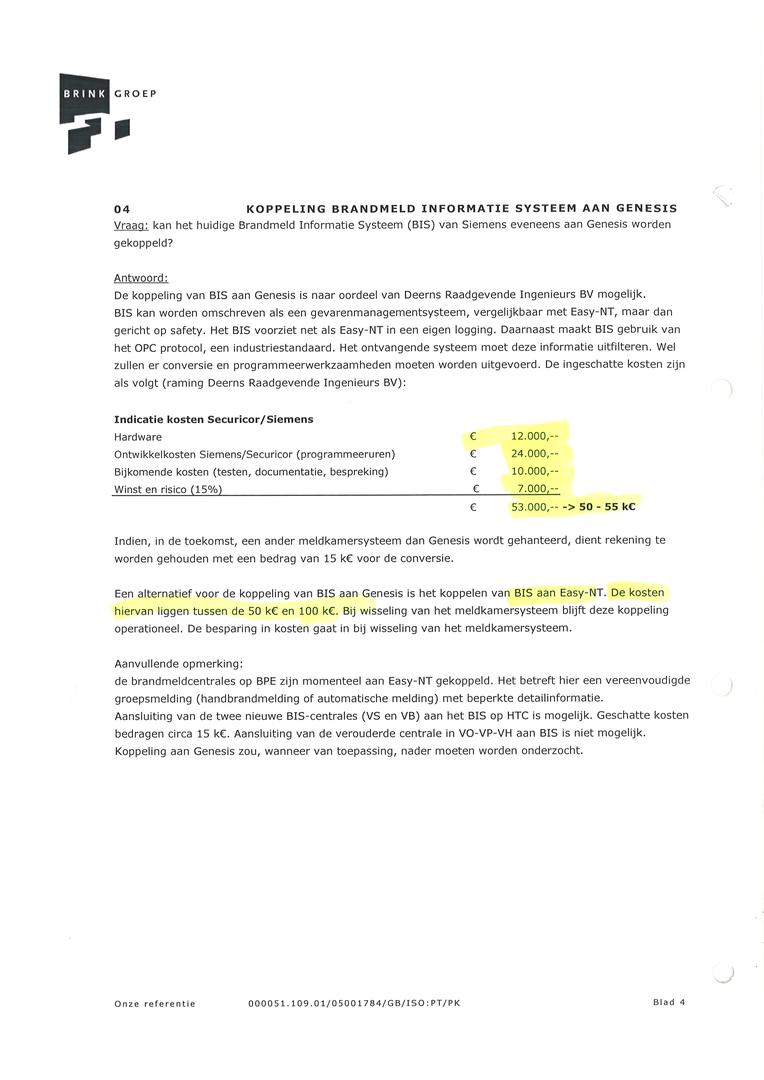 BRINK GROEP

04 KOPPELING BRANDMELD INFORMATIE SYSTEEM AAN GENESIS

Vraag: kan het huidige Brandmeld Informatie Systeem (BIS) van Siemens eveneens aan Genesis worden gekoppeld?

Antwoord:
De koppeling van BIS aan Genesis is naar oordeel van Deerns Raadgevende Ingenieurs BV mogelijk. BIS kan worden omschreven als een gevarenmanagementsysteem, vergelijkbaar met Easy-NT, maar dan gericht op safety. Het BIS voorziet net als Easy-NT in een eigen logging. Daarnaast maakt BIS gebruik van het OPC protocol, een industriestandaard. Het ontvangende systeem moet deze informatie uitfilteren. Wel zullen er conversie en programmeerwerkzaamheden moeten worden uitgevoerd. De ingeschatte kosten zijn als volgt (raming Deerns Raadgevende Ingenieurs BV):

Indicatie kosten Securicor/Siemens

| | | |
|---|---|---|
| Hardware | € | 12.000,-- |
| Ontwikkelkosten Siemens/Securicor (programmeeruren) | € | 24.000,-- |
| Bijkomende kosten (testen, documentatie, bespreking) | € | 10.000,-- |
| Winst en risico (15%) | € | 7.000,-- |
| | € | 53.000,-- -> 50 - 55 k€ |

Indien, in de toekomst, een ander meldkamersysteem dan Genesis wordt gehanteerd, dient rekening te worden gehouden met een bedrag van 15 k€ voor de conversie.

Een alternatief voor de koppeling van BIS aan Genesis is het koppelen van BIS aan Easy-NT. De kosten hiervan liggen tussen de 50 k€ en 100 k€. Bij wisseling van het meldkamersysteem blijft deze koppeling operationeel. De besparing in kosten gaat in bij wisseling van het meldkamersysteem.

Aanvullende opmerking:
de brandmeldcentrales op BPE zijn momenteel aan Easy-NT gekoppeld. Het betreft hier een vereenvoudigde groepsmelding (handbrandmelding of automatische melding) met beperkte detailinformatie.
Aansluiting van de twee nieuwe BIS-centrales (VS en VB) aan het BIS op HTC is mogelijk. Geschatte kosten bedragen circa 15 k€. Aansluiting van de verouderde centrale in VO-VP-VH aan BIS is niet mogelijk. Koppeling aan Genesis zou, wanneer van toepassing, nader moeten worden onderzocht.

Onze referentie 000051.109.01/05001784/GB/ISO:PT/PK Blad 4